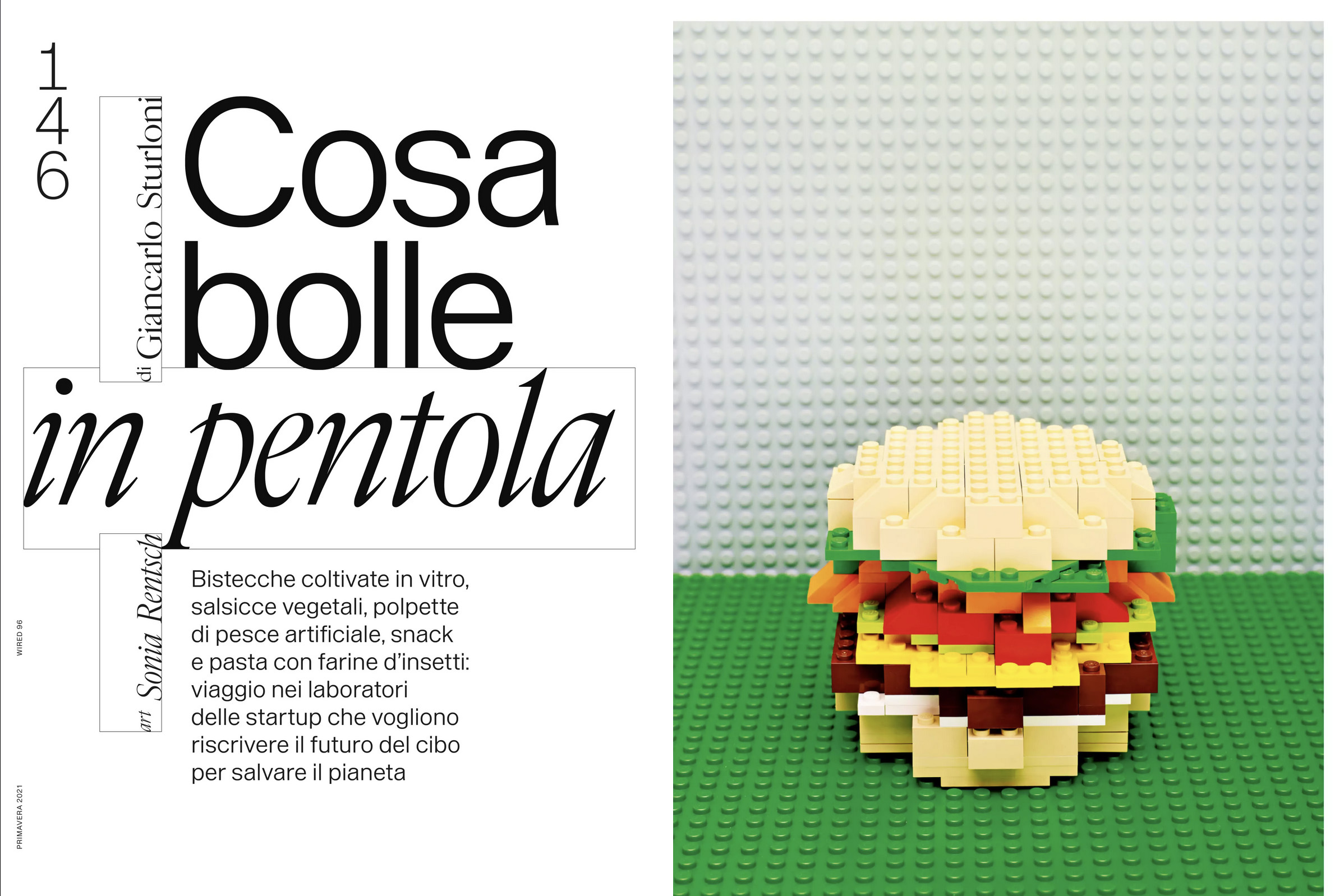 146

di Giancarlo Sturloni

Cosa bolle in pentola

art Sonia Rentsch

Bistecche coltivate in vitro, salsicce vegetali, polpette di pesce artificiale, snack e pasta con farine d'insetti: viaggio nei laboratori delle startup che vogliono riscrivere il futuro del cibo per salvare il pianeta

WIRED 96

PRIMAVERA 2021